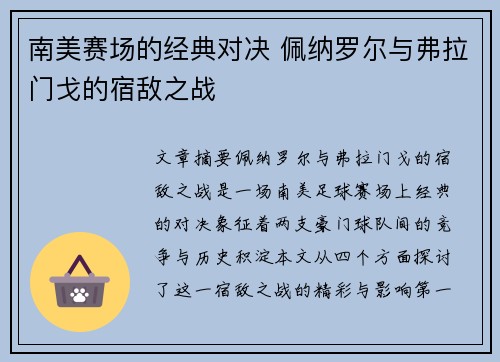 南美赛场的经典对决 佩纳罗尔与弗拉门戈的宿敌之战

文章摘要佩纳罗尔与弗拉门戈的宿敌之战是一场南美足球赛场上经典的对决象征着两支豪门球队间的竞争与历史积淀本文从四个方面探讨了这一宿敌之战的精彩与影响第一